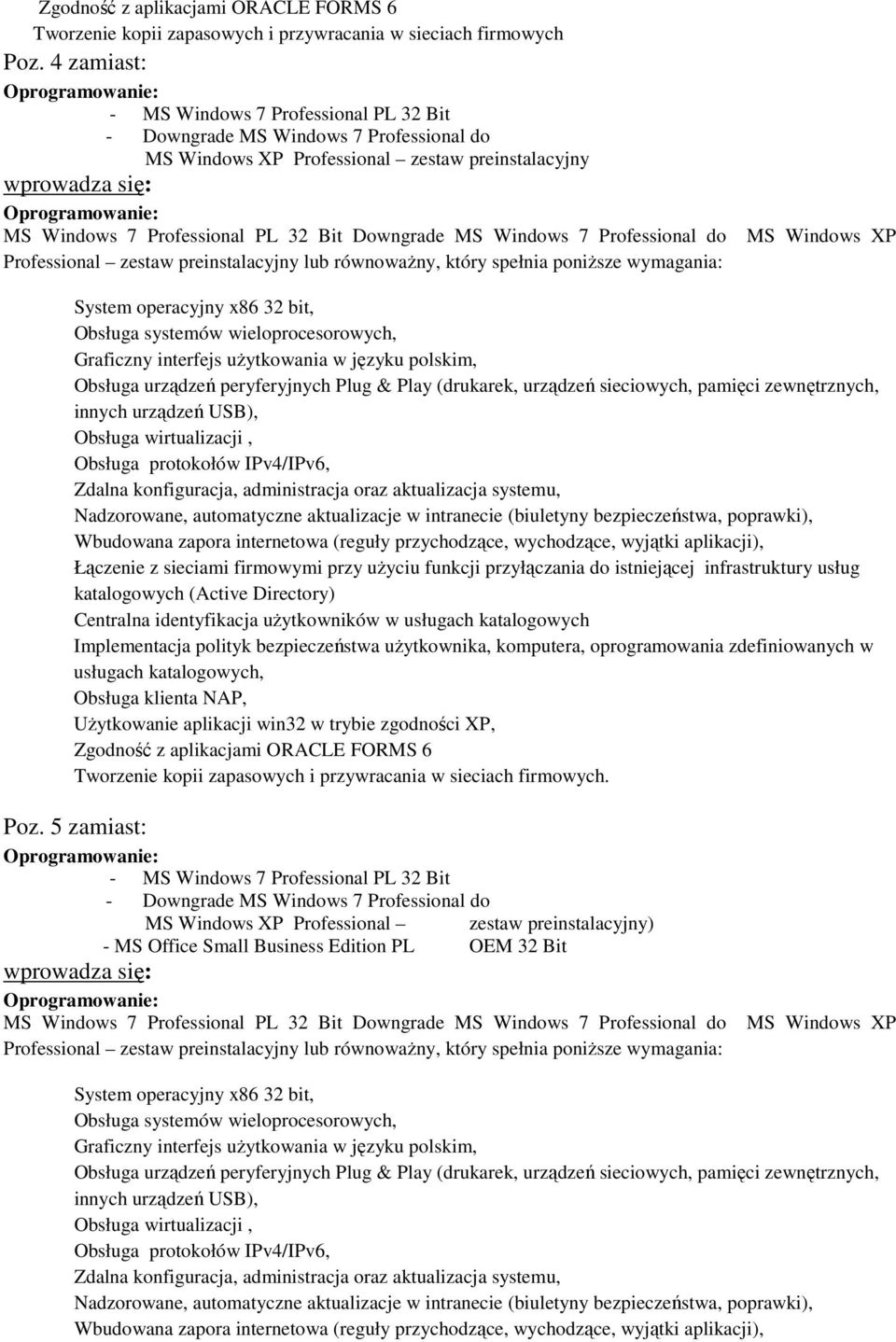 Zgodność z aplikacjami ORACLE FORMS 6
Tworzenie kopii zapasowych i przywracania w sieciach firmowych

Poz. 4 zamiast:
Oprogramowanie:
- MS Windows 7 Professional PL 32 Bit
- Downgrade MS Windows 7 Professional do MS Windows XP Professional – zestaw preinstalacyjny
wprowadza się:
Oprogramowanie:
MS Windows 7 Professional PL 32 Bit Downgrade MS Windows 7 Professional do MS Windows XP Professional – zestaw preinstalacyjny lub równoważny, który spełnia poniższe wymagania:

System operacyjny x86 32 bit,
Obsługa systemów wieloprocesorowych,
Graficzny interfejs użytkowania w języku polskim,
Obsługa urządzeń peryferyjnych Plug & Play (drukarek, urządzeń sieciowych, pamięci zewnętrznych, innych urządzeń USB),
Obsługa wirtualizacji ,
Obsługa protokołów IPv4/IPv6,
Zdalna konfiguracja, administracja oraz aktualizacja systemu,
Nadzorowane, automatyczne aktualizacje w intranecie (biuletyny bezpieczeństwa, poprawki),
Wbudowana zapora internetowa (reguły przychodzące, wychodzące, wyjątki aplikacji),
Łączenie z sieciami firmowymi przy użyciu funkcji przyłączania do istniejącej infrastruktury usług katalogowych (Active Directory)
Centralna identyfikacja użytkowników w usługach katalogowych
Implementacja polityk bezpieczeństwa użytkownika, komputera, oprogramowania zdefiniowanych w usługach katalogowych,
Obsługa klienta NAP,
Użytkowanie aplikacji win32 w trybie zgodności XP,
Zgodność z aplikacjami ORACLE FORMS 6
Tworzenie kopii zapasowych i przywracania w sieciach firmowych.

Poz. 5 zamiast:
Oprogramowanie:
- MS Windows 7 Professional PL 32 Bit
- Downgrade MS Windows 7 Professional do MS Windows XP Professional – zestaw preinstalacyjny)
- MS Office Small Business Edition PL OEM 32 Bit
wprowadza się:
Oprogramowanie:
MS Windows 7 Professional PL 32 Bit Downgrade MS Windows 7 Professional do MS Windows XP Professional – zestaw preinstalacyjny lub równoważny, który spełnia poniższe wymagania:

System operacyjny x86 32 bit,
Obsługa systemów wieloprocesorowych,
Graficzny interfejs użytkowania w języku polskim,
Obsługa urządzeń peryferyjnych Plug & Play (drukarek, urządzeń sieciowych, pamięci zewnętrznych, innych urządzeń USB),
Obsługa wirtualizacji ,
Obsługa protokołów IPv4/IPv6,
Zdalna konfiguracja, administracja oraz aktualizacja systemu,
Nadzorowane, automatyczne aktualizacje w intranecie (biuletyny bezpieczeństwa, poprawki),
Wbudowana zapora internetowa (reguły przychodzące, wychodzące, wyjątki aplikacji),